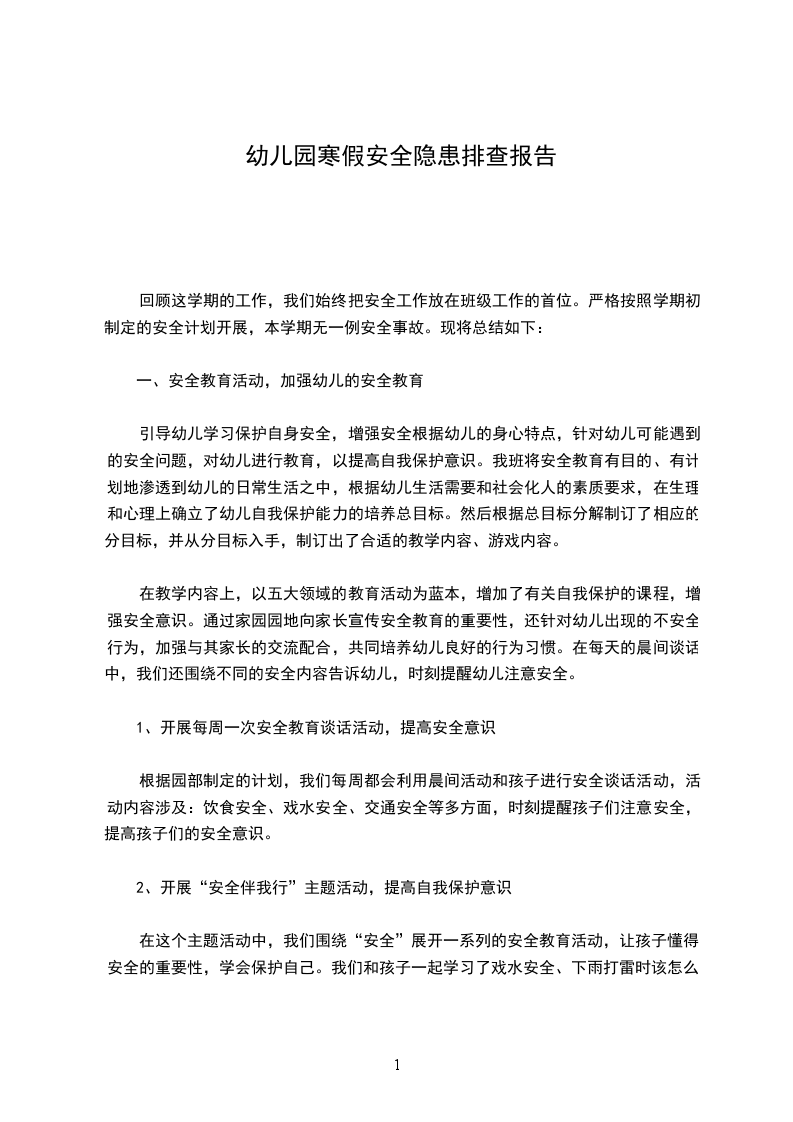 幼儿园寒假安全隐患排查报告

回顾这学期的工作，我们始终把安全工作放在班级工作的首位。严格按照学期初制定的安全计划开展，本学期无一例安全事故。现将总结如下：

一、安全教育活动，加强幼儿的安全教育

引导幼儿学习保护自身安全，增强安全根据幼儿的身心特点，针对幼儿可能遇到的安全问题，对幼儿进行教育，以提高自我保护意识。我班将安全教育有目的、有计划地渗透到幼儿的日常生活之中，根据幼儿生活需要和社会化人的素质要求，在生理和心理上确立了幼儿自我保护能力的培养总目标。然后根据总目标分解制订了相应的分目标，并从分目标入手，制订出了合适的教学内容、游戏内容。

在教学内容上，以五大领域的教育活动为蓝本，增加了有关自我保护的课程，增强安全意识。通过家园园地向家长宣传安全教育的重要性，还针对幼儿出现的不安全行为，加强与其家长的交流配合，共同培养幼儿良好的行为习惯。在每天的晨间谈话中，我们还围绕不同的安全内容告诉幼儿，时刻提醒幼儿注意安全。

1、开展每周一次安全教育谈话活动，提高安全意识

根据园部制定的计划，我们每周都会利用晨间活动和孩子进行安全谈话活动，活动内容涉及：饮食安全、戏水安全、交通安全等多方面，时刻提醒孩子们注意安全，提高孩子们的安全意识。

2、开展“安全伴我行”主题活动，提高自我保护意识

在这个主题活动中，我们围绕“安全”展开一系列的安全教育活动，让孩子懂得安全的重要性，学会保护自己。我们和孩子一起学习了戏水安全、下雨打雷时该怎么

1